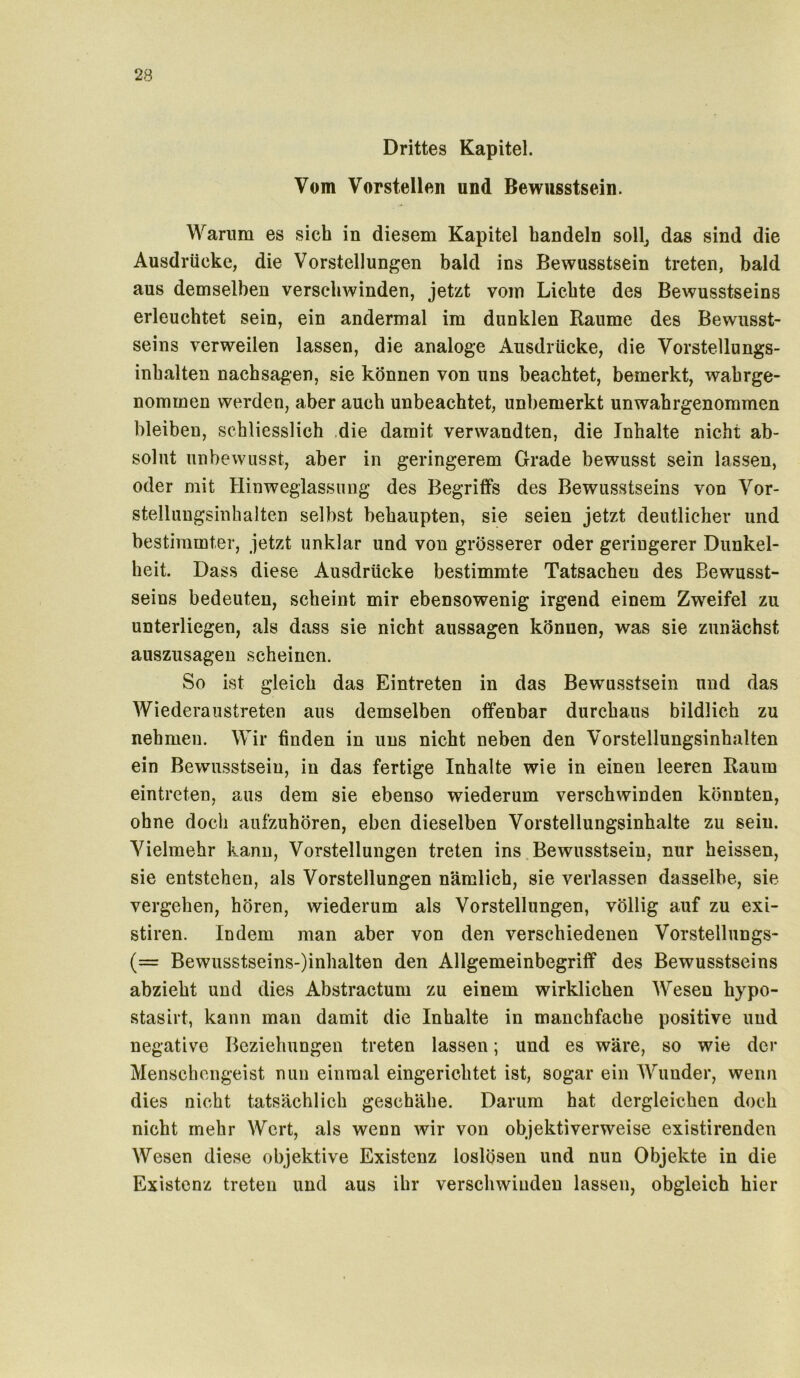 28

Drittes Kapitel.

Vom Vorstellen und Bewusstsein.

Warum es sich in diesem Kapitel handeln soll, das sind die Ausdrücke, die Vorstellungen bald ins Bewusstsein treten, bald aus demselben verschwinden, jetzt vom Lichte des Bewusstseins erleuchtet sein, ein andermal im dunklen Raume des Bewusstseins verweilen lassen, die analoge Ausdrücke, die Vorstellungsinhalten nachsagen, sie können von uns beachtet, bemerkt, wahrgenommen werden, aber auch unbeachtet, unbemerkt unwahrgenommen bleiben, schliesslich die damit verwandten, die Inhalte nicht absolut unbewusst, aber in geringerem Grade bewusst sein lassen, oder mit Hinweglassung des Begriffs des Bewusstseins von Vorstellungsinhalten selbst behaupten, sie seien jetzt deutlicher und bestimmter, jetzt unklar und von grösserer oder geringerer Dunkelheit. Dass diese Ausdrücke bestimmte Tatsachen des Bewusstseins bedeuten, scheint mir ebensowenig irgend einem Zweifel zu unterliegen, als dass sie nicht aussagen können, was sie zunächst auszusagen scheinen.

So ist gleich das Eintreten in das Bewusstsein und das Wiederaustreten aus demselben offenbar durchaus bildlich zu nehmen. Wir finden in uns nicht neben den Vorstellungsinhalten ein Bewusstsein, in das fertige Inhalte wie in einen leeren Raum eintreten, aus dem sie ebenso wiederum verschwinden könnten, ohne doch aufzuhören, eben dieselben Vorstellungsinhalte zu sein. Vielmehr kann, Vorstellungen treten ins Bewusstsein, nur heissen, sie entstehen, als Vorstellungen nämlich, sie verlassen dasselbe, sie vergehen, hören, wiederum als Vorstellungen, völlig auf zu existiren. Indem man aber von den verschiedenen Vorstellungs- (= Bewusstseins-)inhalten den Allgemeinbegriff des Bewusstseins abzieht und dies Abstractum zu einem wirklichen Wesen hypostasirt, kann man damit die Inhalte in manchfache positive und negative Beziehungen treten lassen; und es wäre, so wie der Menschengeist nun einmal eingerichtet ist, sogar ein Wunder, wenn dies nicht tatsächlich geschähe. Darum hat dergleichen doch nicht mehr Wert, als wenn wir von objektiverweise existirenden Wesen diese objektive Existenz loslösen und nun Objekte in die Existenz treten und aus ihr verschwinden lassen, obgleich hier